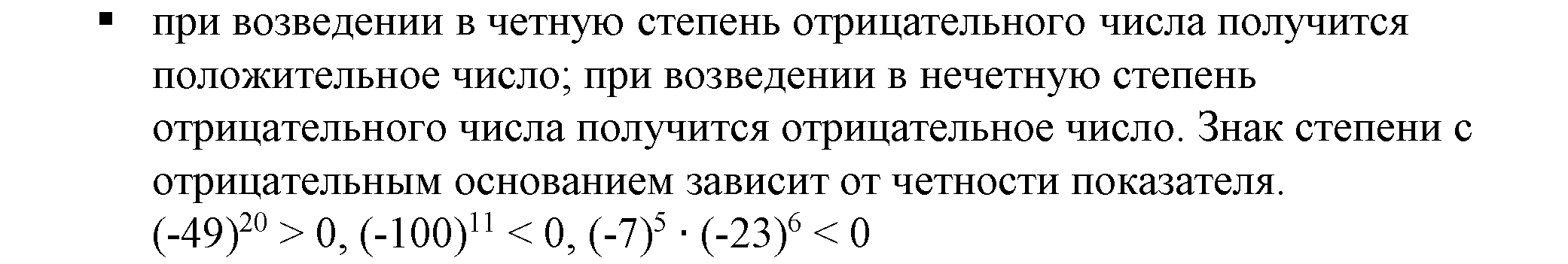 ▪ при возведении в четную степень отрицательного числа получится положительное число; при возведении в нечетную степень отрицательного числа получится отрицательное число. Знак степени с отрицательным основанием зависит от четности показателя.
$(-49)^{20} > 0$, $(-100)^{11} < 0$, $(-7)^5 \cdot (-23)^6 < 0$